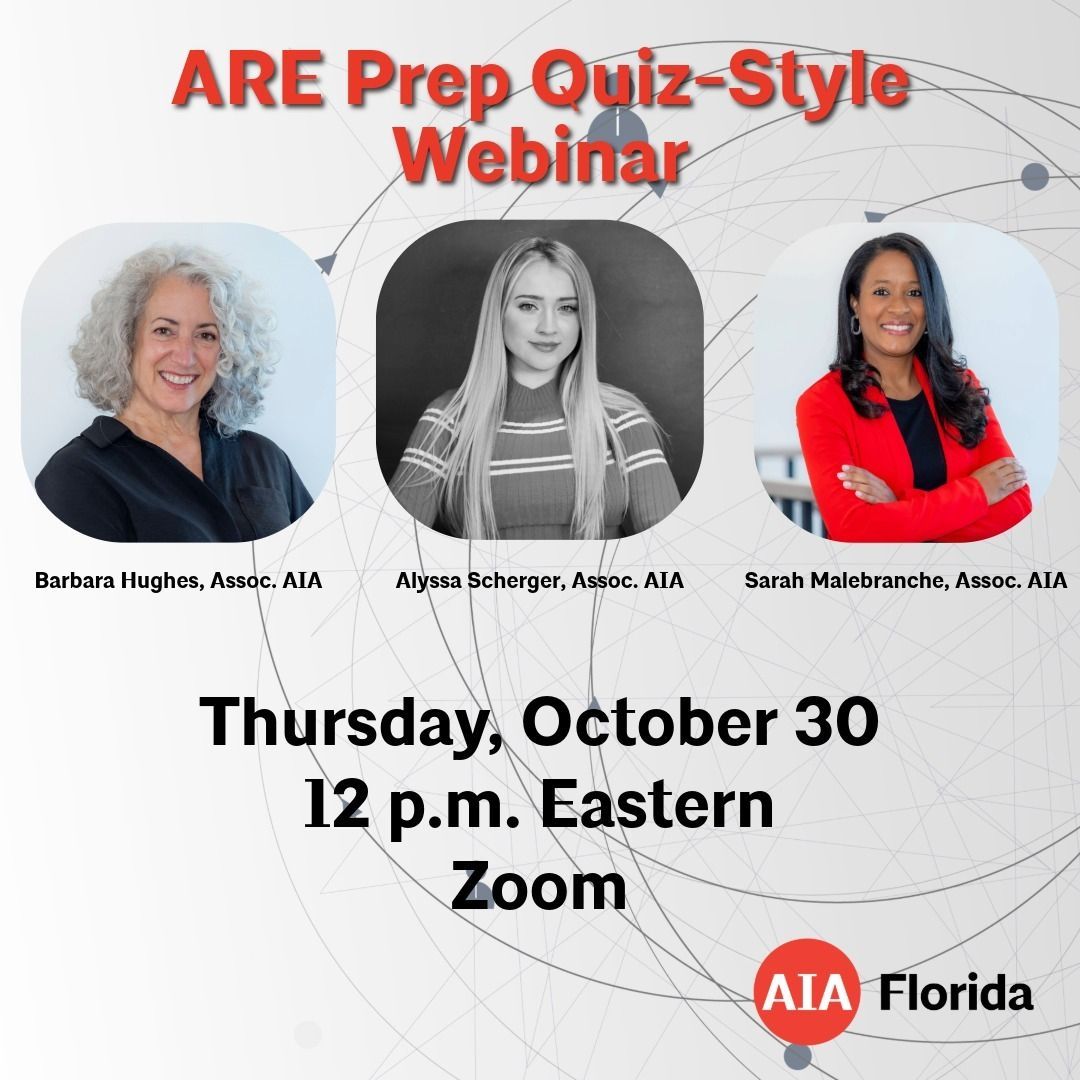 ARE Prep Quiz-Style Webinar

Barbara Hughes, Assoc. AIA

Alyssa Scherger, Assoc. AIA

Sarah Malebranche, Assoc. AIA

Thursday, October 30
12 p.m. Eastern
Zoom

AIA Florida